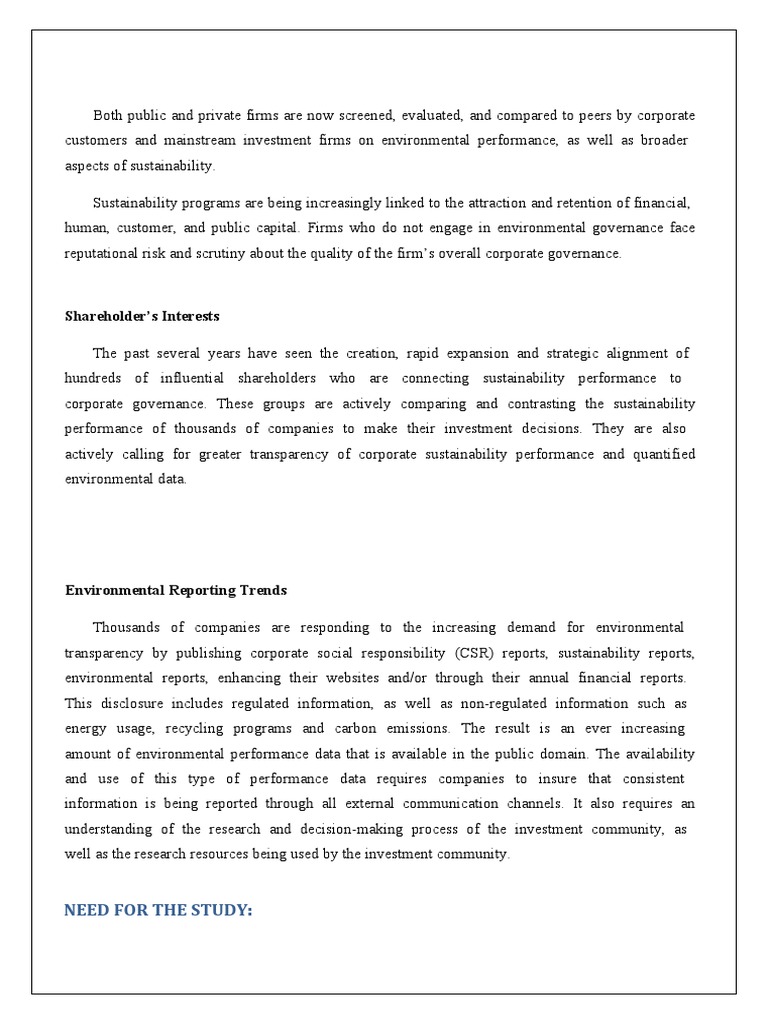 Both public and private firms are now screened, evaluated, and compared to peers by corporate customers and mainstream investment firms on environmental performance, as well as broader aspects of sustainability.

Sustainability programs are being increasingly linked to the attraction and retention of financial, human, customer, and public capital. Firms who do not engage in environmental governance face reputational risk and scrutiny about the quality of the firm's overall corporate governance.

Shareholder's Interests

The past several years have seen the creation, rapid expansion and strategic alignment of hundreds of influential shareholders who are connecting sustainability performance to corporate governance. These groups are actively comparing and contrasting the sustainability performance of thousands of companies to make their investment decisions. They are also actively calling for greater transparency of corporate sustainability performance and quantified environmental data.

Environmental Reporting Trends

Thousands of companies are responding to the increasing demand for environmental transparency by publishing corporate social responsibility (CSR) reports, sustainability reports, environmental reports, enhancing their websites and/or through their annual financial reports. This disclosure includes regulated information, as well as non-regulated information such as energy usage, recycling programs and carbon emissions. The result is an ever increasing amount of environmental performance data that is available in the public domain. The availability and use of this type of performance data requires companies to insure that consistent information is being reported through all external communication channels. It also requires an understanding of the research and decision-making process of the investment community, as well as the research resources being used by the investment community.

NEED FOR THE STUDY: